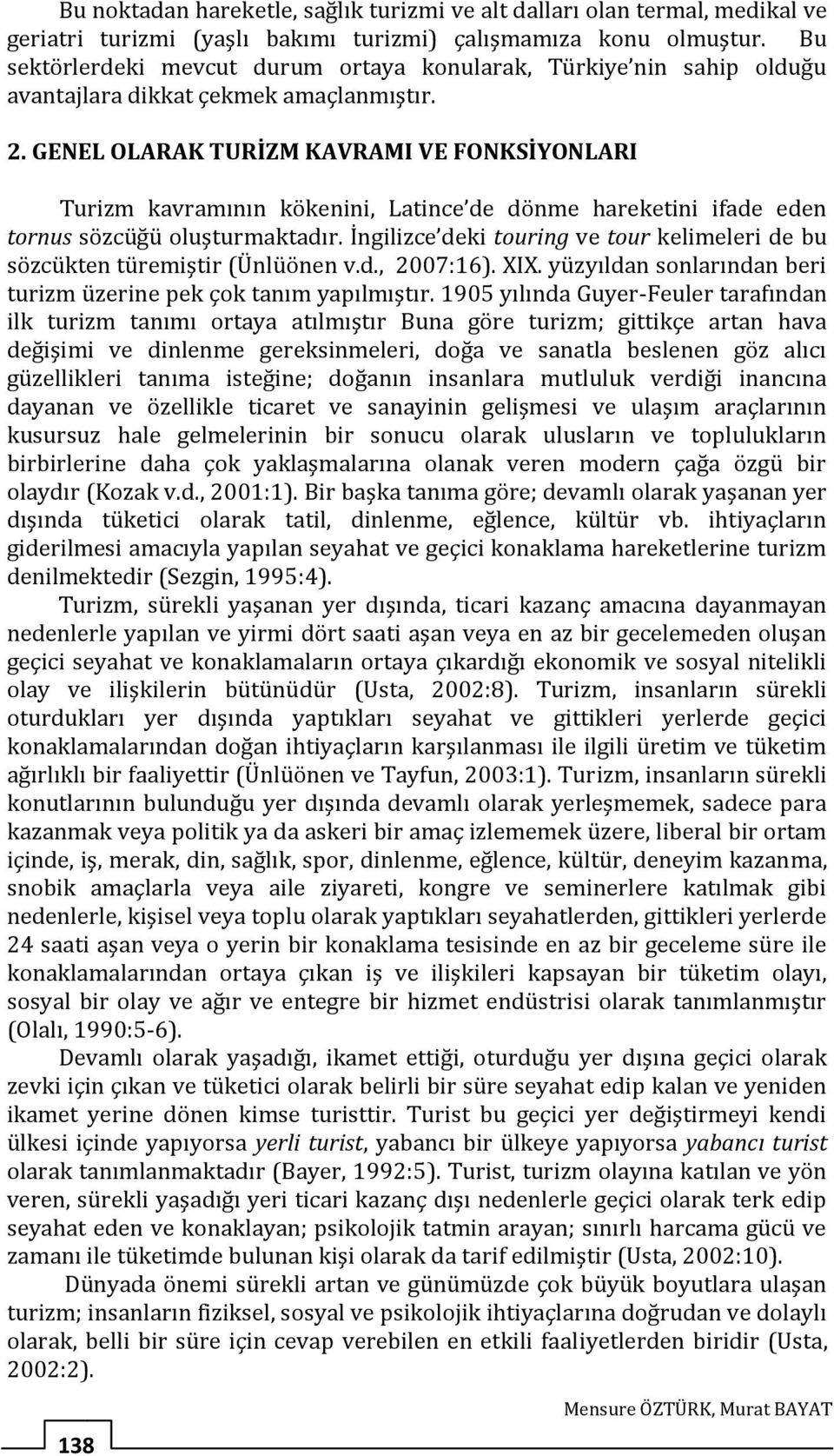 Bu noktadan hareketle, sağlık turizmi ve alt dalları olan termal, medikal ve geriatri turizmi (yaşlı bakımı turizmi) çalışmamıza konu olmuştur. Bu sektörlerdeki mevcut durum ortaya konularak, Türkiye'nin sahip olduğu avantajlara dikkat çekmek amaçlanmıştır.

2. GENEL OLARAK TURİZM KAVRAMI VE FONKSİYONLARI

Turizm kavramının kökenini, Latince'de dönme hareketini ifade eden tornus sözcüğü oluşturmaktadır. İngilizce'deki touring ve tour kelimeleri de bu sözcükten türemiştir (Ünlüönen v.d., 2007:16). XIX. yüzyıldan sonlarından beri turizm üzerine pek çok tanım yapılmıştır. 1905 yılında Guyer-Feuler tarafından ilk turizm tanımı ortaya atılmıştır Buna göre turizm; gittikçe artan hava değişimi ve dinlenme gereksinmeleri, doğa ve sanatla beslenen göz alıcı güzellikleri tanıma isteğine; doğanın insanlara mutluluk verdiği inancına dayanan ve özellikle ticaret ve sanayinin gelişmesi ve ulaşım araçlarının kusursuz hale gelmelerinin bir sonucu olarak ulusların ve toplulukların birbirlerine daha çok yaklaşmalarına olanak veren modern çağa özgü bir olaydır (Kozak v.d., 2001:1). Bir başka tanıma göre; devamlı olarak yaşanan yer dışında tüketici olarak tatil, dinlenme, eğlence, kültür vb. ihtiyaçların giderilmesi amacıyla yapılan seyahat ve geçici konaklama hareketlerine turizm denilmektedir (Sezgin, 1995:4).

Turizm, sürekli yaşanan yer dışında, ticari kazanç amacına dayanmayan nedenlerle yapılan ve yirmi dört saati aşan veya en az bir gecelemeden oluşan geçici seyahat ve konaklamaların ortaya çıkardığı ekonomik ve sosyal nitelikli olay ve ilişkilerin bütünüdür (Usta, 2002:8). Turizm, insanların sürekli oturdukları yer dışında yaptıkları seyahat ve gittikleri yerlerde geçici konaklamalarından doğan ihtiyaçların karşılanması ile ilgili üretim ve tüketim ağırlıklı bir faaliyettir (Ünlüönen ve Tayfun, 2003:1). Turizm, insanların sürekli konutlarının bulunduğu yer dışında devamlı olarak yerleşmemek, sadece para kazanmak veya politik ya da askeri bir amaç izlememek üzere, liberal bir ortam içinde, iş, merak, din, sağlık, spor, dinlenme, eğlence, kültür, deneyim kazanma, snobik amaçlarla veya aile ziyareti, kongre ve seminerlere katılmak gibi nedenlerle, kişisel veya toplu olarak yaptıkları seyahatlerden, gittikleri yerlerde 24 saati aşan veya o yerin bir konaklama tesisinde en az bir geceleme süre ile konaklamalarından ortaya çıkan iş ve ilişkileri kapsayan bir tüketim olayı, sosyal bir olay ve ağır ve entegre bir hizmet endüstrisi olarak tanımlanmıştır (Olalı, 1990:5-6).

Devamlı olarak yaşadığı, ikamet ettiği, oturduğu yer dışına geçici olarak zevki için çıkan ve tüketici olarak belirli bir süre seyahat edip kalan ve yeniden ikamet yerine dönen kimse turisttir. Turist bu geçici yer değiştirmeyi kendi ülkesi içinde yapıyorsa yerli turist, yabancı bir ülkeye yapıyorsa yabancı turist olarak tanımlanmaktadır (Bayer, 1992:5). Turist, turizm olayına katılan ve yön veren, sürekli yaşadığı yeri ticari kazanç dışı nedenlerle geçici olarak terk edip seyahat eden ve konaklayan; psikolojik tatmin arayan; sınırlı harcama gücü ve zamanı ile tüketimde bulunan kişi olarak da tarif edilmiştir (Usta, 2002:10).

Dünyada önemi sürekli artan ve günümüzde çok büyük boyutlara ulaşan turizm; insanların fiziksel, sosyal ve psikolojik ihtiyaçlarına doğrudan ve dolaylı olarak, belli bir süre için cevap verebilen en etkili faaliyetlerden biridir (Usta, 2002:2).

Mensure ÖZTÜRK, Murat BAYAT

138